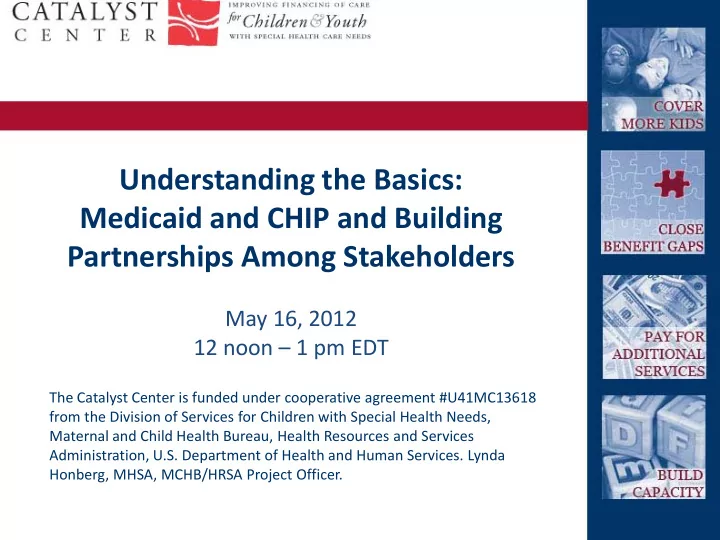 CATALYST CENTER

IMPROVING FINANCING OF CARE for Children & Youth WITH SPECIAL HEALTH CARE NEEDS

Understanding the Basics: Medicaid and CHIP and Building Partnerships Among Stakeholders

May 16, 2012
12 noon – 1 pm EDT

The Catalyst Center is funded under cooperative agreement #U41MC13618 from the Division of Services for Children with Special Health Needs, Maternal and Child Health Bureau, Health Resources and Services Administration, U.S. Department of Health and Human Services. Lynda Honberg, MHSA, MCHB/HRSA Project Officer.

COVER MORE KIDS

CLOSE BENEFIT GAPS

PAY FOR ADDITIONAL SERVICES

BUILD CAPACITY